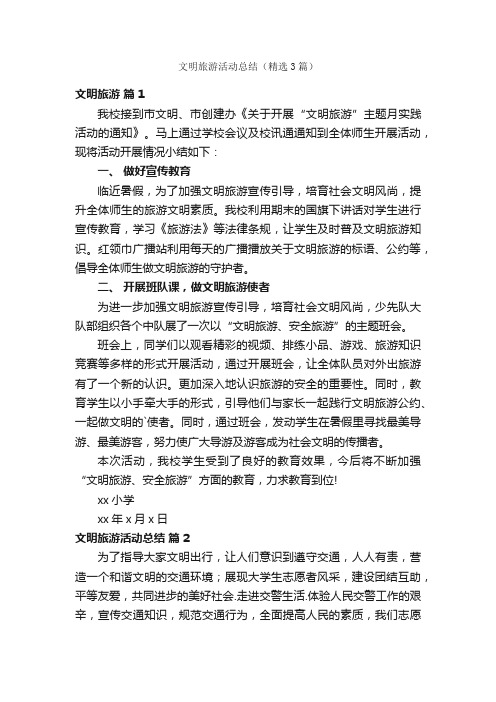 文明旅游活动总结（精选3篇）

文明旅游 篇1

我校接到市文明、市创建办《关于开展“文明旅游”主题月实践活动的通知》。马上通过学校会议及校讯通通知到全体师生开展活动，现将活动开展情况小结如下：

一、 做好宣传教育

临近暑假，为了加强文明旅游宣传引导，培育社会文明风尚，提升全体师生的旅游文明素质。我校利用期末的国旗下讲话对学生进行宣传教育，学习《旅游法》等法律条规，让学生及时普及文明旅游知识。红领巾广播站利用每天的广播播放关于文明旅游的标语、公约等，倡导全体师生做文明旅游的守护者。

二、 开展班队课，做文明旅游使者

为进一步加强文明旅游宣传引导，培育社会文明风尚，少先队大队部组织各个中队展了一次以“文明旅游、安全旅游”的主题班会。

班会上，同学们以观看精彩的视频、排练小品、游戏、旅游知识竞赛等多样的形式开展活动，通过开展班会，让全体队员对外出旅游有了一个新的认识。更加深入地认识旅游的安全的重要性。同时，教育学生以小手牵大手的形式，引导他们与家长一起践行文明旅游公约、一起做文明的`使者。同时，通过班会，发动学生在暑假里寻找最美导游、最美游客，努力使广大导游及游客成为社会文明的传播者。

本次活动，我校学生受到了良好的教育效果，今后将不断加强“文明旅游、安全旅游”方面的教育，力求教育到位!

xx小学

xx年x月x日

文明旅游活动总结 篇2

为了指导大家文明出行，让人们意识到遵守交通，人人有责，营造一个和谐文明的交通环境；展现大学生志愿者风采，建设团结互助，平等友爱，共同进步的美好社会.走进交警生活.体验人民交警工作的艰辛，宣传交通知识，规范交通行为，全面提高人民的素质，我们志愿